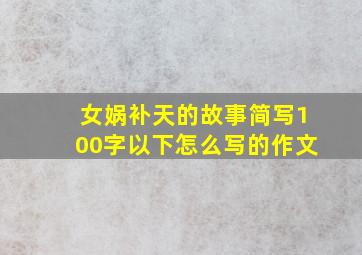 女娲补天的故事简写100字以下怎么写的作文